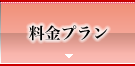 料金プラン